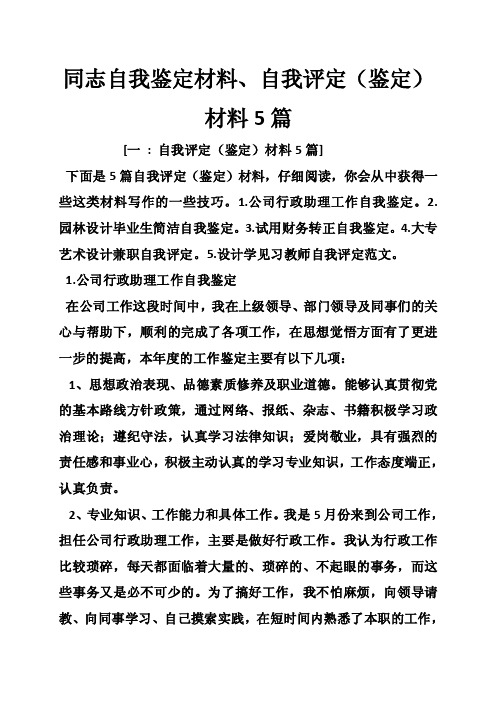 同志自我鉴定材料、自我评定（鉴定）材料 5 篇

[一 ：自我评定（鉴定）材料 5 篇]

下面是 5 篇自我评定（鉴定）材料，仔细阅读，你会从中获得一些这类材料写作的一些技巧。1.公司行政助理工作自我鉴定。2.园林设计毕业生简洁自我鉴定。3.试用财务转正自我鉴定。4.大专艺术设计兼职自我评定。5.设计学见习教师自我评定范文。

1.公司行政助理工作自我鉴定

在公司工作这段时间中，我在上级领导、部门领导及同事们的关心与帮助下，顺利的完成了各项工作，在思想觉悟方面有了更进一步的提高，本年度的工作鉴定主要有以下几项：

1、思想政治表现、品德素质修养及职业道德。能够认真贯彻党的基本路线方针政策，通过网络、报纸、杂志、书籍积极学习政治理论；遵纪守法，认真学习法律知识；爱岗敬业，具有强烈的责任感和事业心，积极主动认真的学习专业知识，工作态度端正，认真负责。

2、专业知识、工作能力和具体工作。我是 5 月份来到公司工作，担任公司行政助理工作，主要是做好行政工作。我认为行政工作比较琐碎，每天都面临着大量的、琐碎的、不起眼的事务，而这些事务又是必不可少的。为了搞好工作，我不怕麻烦，向领导请教、向同事学习、自己摸索实践，在短时间内熟悉了本职的工作，